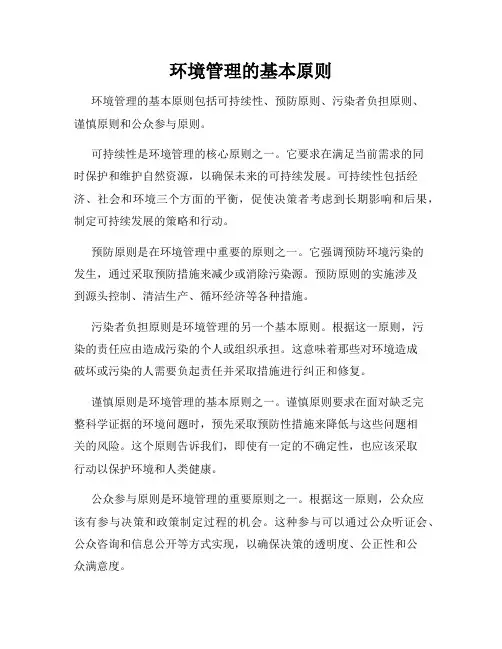 环境管理的基本原则

环境管理的基本原则包括可持续性、预防原则、污染者负担原则、谨慎原则和公众参与原则。

可持续性是环境管理的核心原则之一。它要求在满足当前需求的同时保护和维护自然资源，以确保未来的可持续发展。可持续性包括经济、社会和环境三个方面的平衡，促使决策者考虑到长期影响和后果，制定可持续发展的策略和行动。

预防原则是在环境管理中重要的原则之一。它强调预防环境污染的发生，通过采取预防措施来减少或消除污染源。预防原则的实施涉及到源头控制、清洁生产、循环经济等各种措施。

污染者负担原则是环境管理的另一个基本原则。根据这一原则，污染的责任应由造成污染的个人或组织承担。这意味着那些对环境造成破坏或污染的人需要负起责任并采取措施进行纠正和修复。

谨慎原则是环境管理的基本原则之一。谨慎原则要求在面对缺乏完整科学证据的环境问题时，预先采取预防性措施来降低与这些问题相关的风险。这个原则告诉我们，即使有一定的不确定性，也应该采取行动以保护环境和人类健康。

公众参与原则是环境管理的重要原则之一。根据这一原则，公众应该有参与决策和政策制定过程的机会。这种参与可以通过公众听证会、公众咨询和信息公开等方式实现，以确保决策的透明度、公正性和公众满意度。